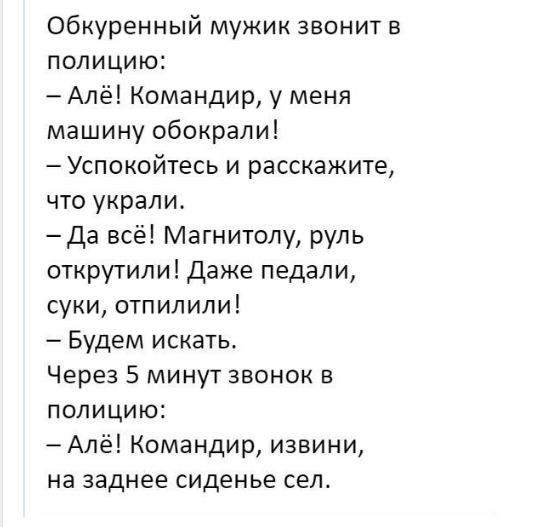 Обкуренный мужик звонит в полицию:
– Алё! Командир, у меня машину обокрали!
– Успокойтесь и расскажите, что украли.
– Да всё! Магнитолу, руль открутили! Даже педали, суки, отпилили!
– Будем искать.
Через 5 минут звонок в полицию:
– Алё! Командир, извини, на заднее сиденье сел.